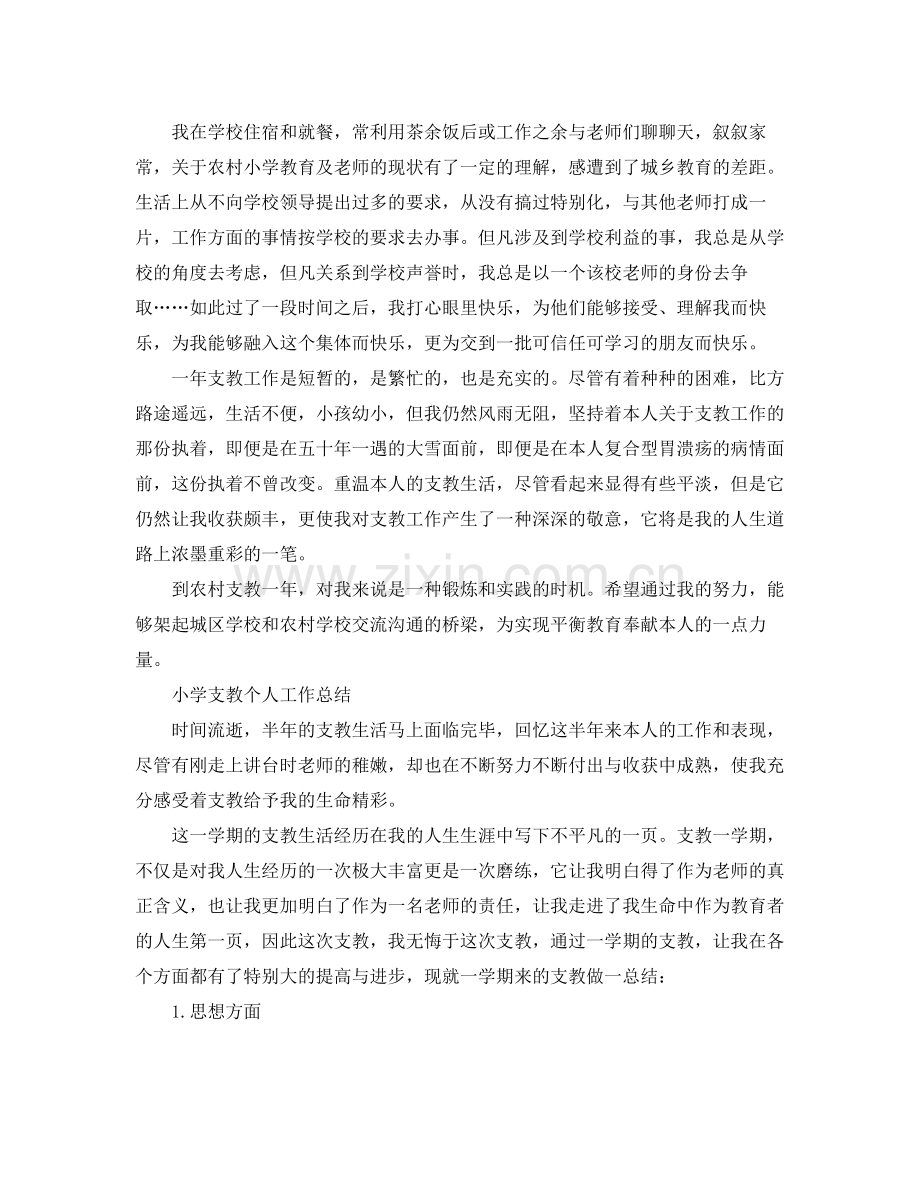 我在学校住宿和就餐，常利用茶余饭后或工作之余与老师们聊聊天，叙叙家常，关于农村小学教育及老师的现状有了一定的理解，感遭到了城乡教育的差距。生活上从不向学校领导提出过多的要求，从没有搞过特别化，与其他老师打成一片，工作方面的事情按学校的要求去办事。但凡涉及到学校利益的事，我总是从学校的角度去考虑，但凡关系到学校声誉时，我总是以一个该校老师的身份去争取……如此过了一段时间之后，我打心眼里快乐，为他们能够接受、理解我而快乐，为我能够融入这个集体而快乐，更为交到一批可信任可学习的朋友而快乐。

一年支教工作是短暂的，是繁忙的，也是充实的。尽管有着种种的困难，比方路途遥远，生活不便，小孩幼小，但我仍然风雨无阻，坚持着本人关于支教工作的那份执着，即便是在五十年一遇的大雪面前，即便是在本人复合型胃溃疡的病情面前，这份执着不曾改变。重温本人的支教生活，尽管看起来显得有些平淡，但是它仍然让我收获颇丰，更使我对支教工作产生了一种深深的敬意，它将是我的人生道路上浓墨重彩的一笔。

到农村支教一年，对我来说是一种锻炼和实践的时机。希望通过我的努力，能够架起城区学校和农村学校交流沟通的桥梁，为实现平衡教育奉献本人的一点力量。

小学支教个人工作总结

时间流逝，半年的支教生活马上面临完毕，回忆这半年来本人的工作和表现，尽管有刚走上讲台时老师的稚嫩，却也在不断努力不断付出与收获中成熟，使我充分感受着支教给予我的生命精彩。

这一学期的支教生活经历在我的人生生涯中写下不平凡的一页。支教一学期，不仅是对我人生经历的一次极大丰富更是一次磨练，它让我明白得了作为老师的真正含义，也让我更加明白了作为一名老师的责任，让我走进了我生命中作为教育者的人生第一页，因此这次支教，我无悔于这次支教，通过一学期的支教，让我在各个方面都有了特别大的提高与进步，现就一学期来的支教做一总结：

1.思想方面

www.zixin.com.cn